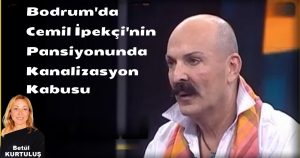 Bodrum'da Cemil İpekçi'nin Pansiyonunda Kanalizasyon Kabusu

Betül KURTULUŞ